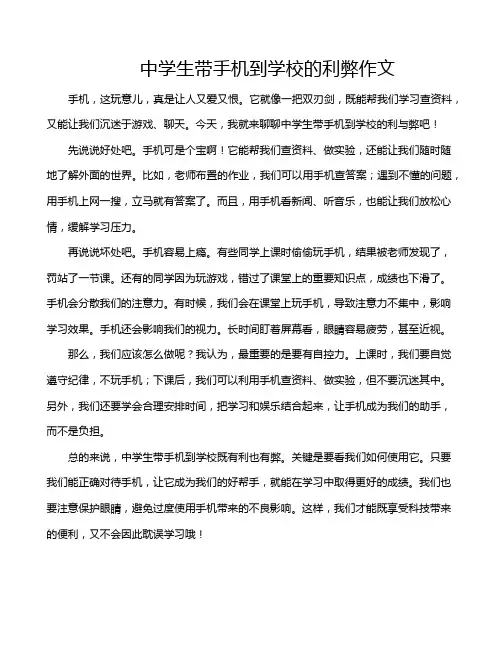 中学生带手机到学校的利弊作文

手机，这玩意儿，真是让人又爱又恨。它就像一把双刃剑，既能帮我们学习查资料，又能让我们沉迷于游戏、聊天。今天，我就来聊聊中学生带手机到学校的利与弊吧！

先说说好处吧。手机可是个宝啊！它能帮我们查资料、做实验，还能让我们随时随地了解外面的世界。比如，老师布置的作业，我们可以用手机查答案；遇到不懂的问题，用手机上网一搜，立马就有答案了。而且，用手机看新闻、听音乐，也能让我们放松心情，缓解学习压力。

再说说坏处吧。手机容易上瘾。有些同学上课时偷偷玩手机，结果被老师发现了，罚站了一节课。还有的同学因为玩游戏，错过了课堂上的重要知识点，成绩也下滑了。手机会分散我们的注意力。有时候，我们会在课堂上玩手机，导致注意力不集中，影响学习效果。手机还会影响我们的视力。长时间盯着屏幕看，眼睛容易疲劳，甚至近视。

那么，我们应该怎么做呢？我认为，最重要的是要有自控力。上课时，我们要自觉遵守纪律，不玩手机；下课后，我们可以利用手机查资料、做实验，但不要沉迷其中。另外，我们还要学会合理安排时间，把学习和娱乐结合起来，让手机成为我们的助手，而不是负担。

总的来说，中学生带手机到学校既有利也有弊。关键是要看我们如何使用它。只要我们能正确对待手机，让它成为我们的好帮手，就能在学习中取得更好的成绩。我们也要注意保护眼睛，避免过度使用手机带来的不良影响。这样，我们才能既享受科技带来的便利，又不会因此耽误学习哦！